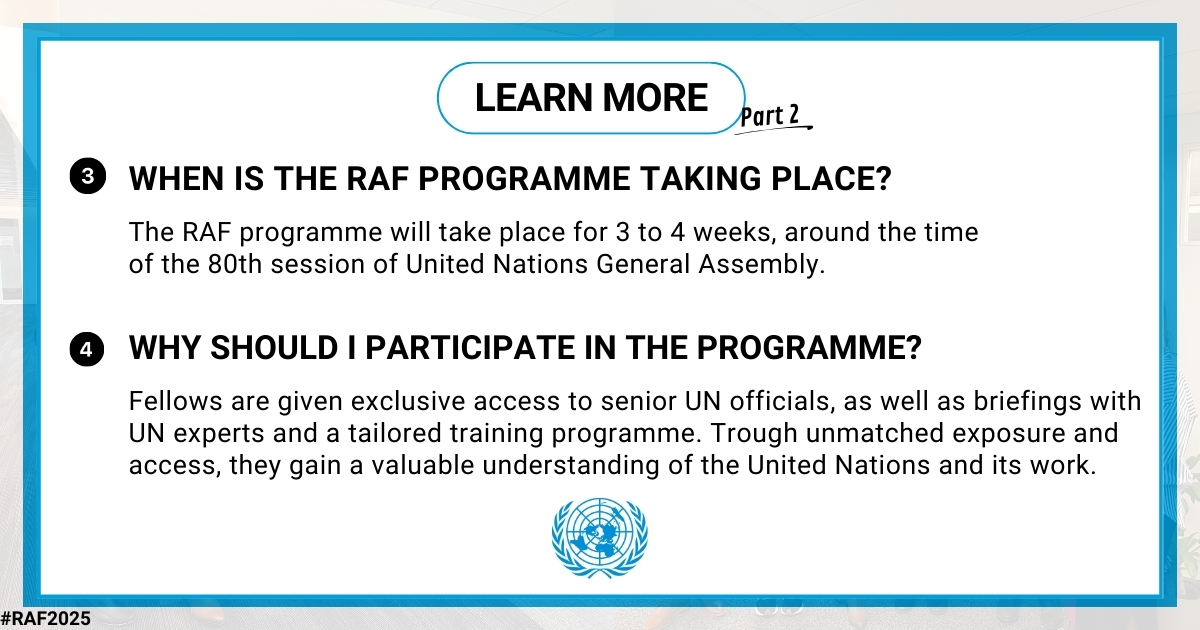 LEARN MORE

Part 2

3 WHEN IS THE RAF PROGRAMME TAKING PLACE?

The RAF programme will take place for 3 to 4 weeks, around the time of the 80th session of United Nations General Assembly.

4 WHY SHOULD I PARTICIPATE IN THE PROGRAMME?

Fellows are given exclusive access to senior UN officials, as well as briefings with UN experts and a tailored training programme. Trough unmatched exposure and access, they gain a valuable understanding of the United Nations and its work.

#RAF2025